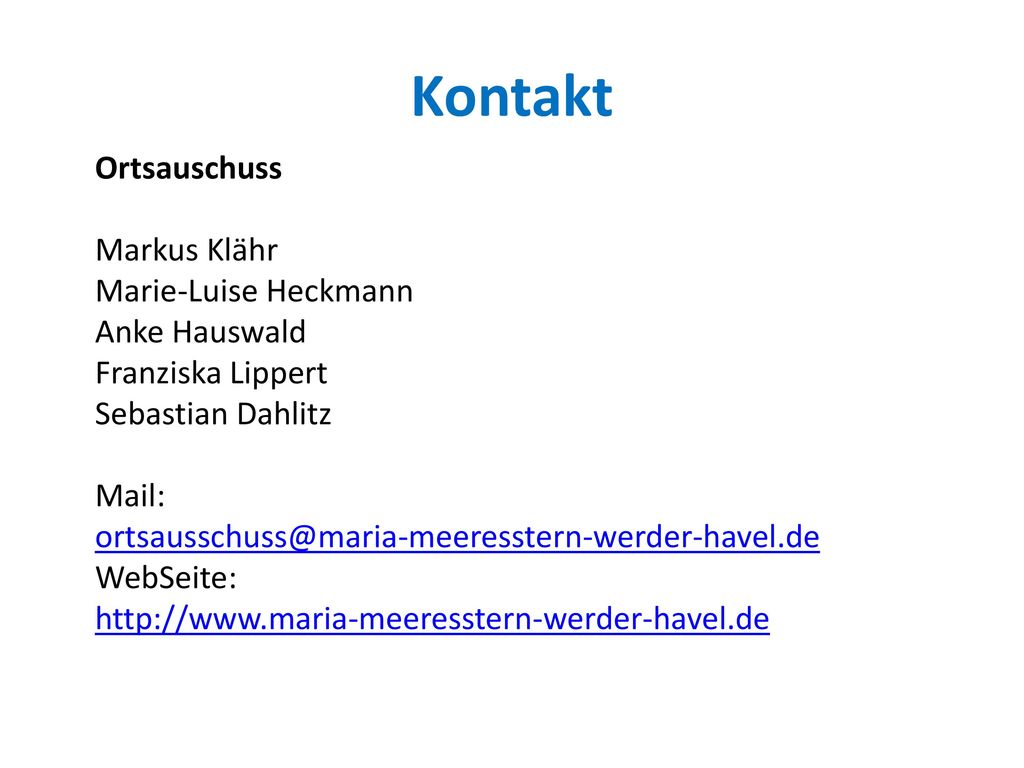 Kontakt

Ortsauschuss

Markus Klähr
Marie-Luise Heckmann
Anke Hauswald
Franziska Lippert
Sebastian Dahlitz

Mail:
ortsausschuss@maria-meeresstern-werder-havel.de
WebSeite:
http://www.maria-meeresstern-werder-havel.de